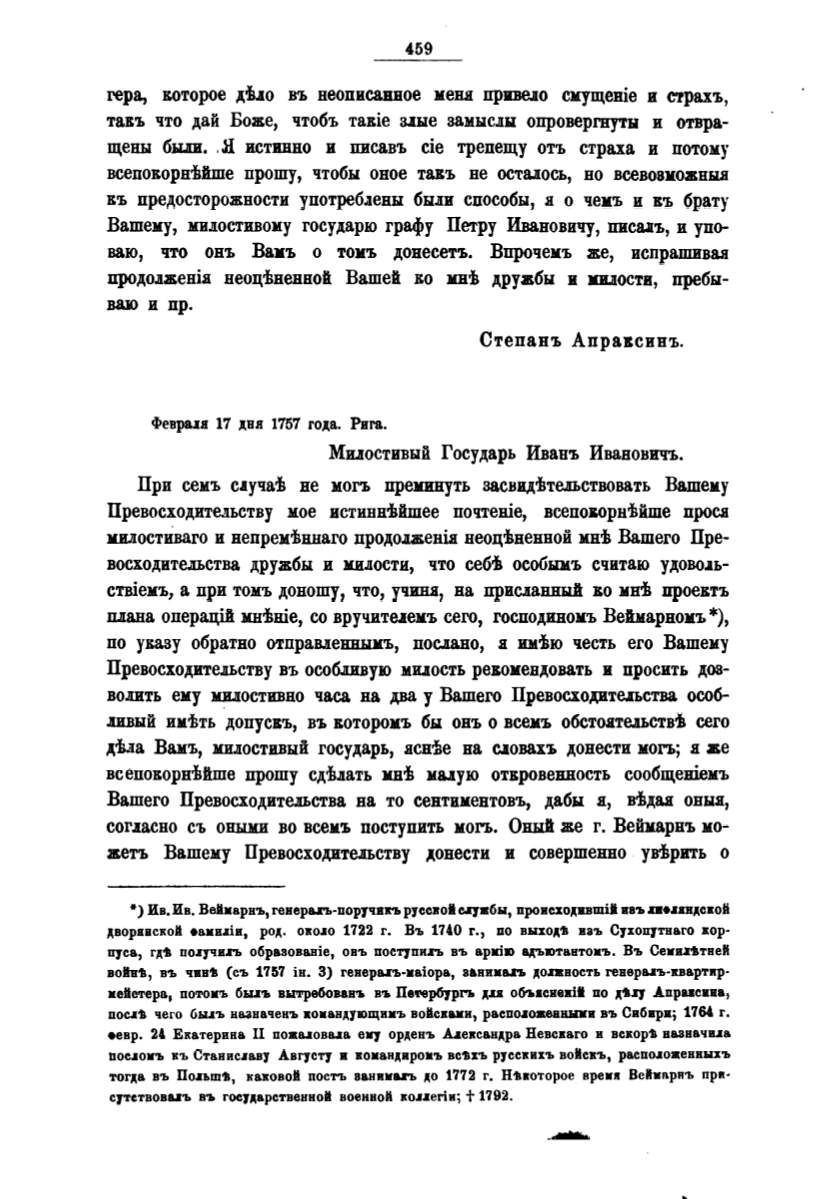 459

гера, которое дѣло въ неописанное меня привело смущеніе и страхъ, такъ что дай Боже, чтобъ такіе злые замыслы опровергнуты и отвращены были. Я истинно и писавъ сіе трепещу отъ страха и потому всепокорнѣйше прошу, чтобы оное такъ не осталось, но всевозможныя къ предосторожности употреблены были способы, я о чемъ и къ брату Вашему, милостивому государю графу Петру Ивановичу, писалъ, и уповаю, что онъ Вамъ о томъ донесетъ. Впрочемъ же, испрашивая продолженія неоцѣненной Вашей ко мнѣ дружбы и милости, пребываю и пр.

Степанъ Апраксинъ.

Февраля 17 дня 1757 года. Рига.

Милостивый Государь Иванъ Ивановичъ.

При семъ случаѣ не могъ преминуть засвидѣтельствовать Вашему Превосходительству мое истиннѣйшее почтеніе, всепокорнѣйше прося милостиваго и непремѣннаго продолженія неоцѣненной мнѣ Вашего Превосходительства дружбы и милости, что себѣ особымъ считаю удовольствіемъ, а при томъ доношу, что, учиня, на присланный ко мнѣ проектъ плана операцій мнѣніе, со вручителемъ сего, господиномъ Веймарномъ*), по указу обратно отправленнымъ, послано, я имѣю честь его Вашему Превосходительству въ особливую милость рекомендовать и просить дозволить ему милостивно часа на два у Вашего Превосходительства особливый имѣть допускъ, въ которомъ бы онъ о всемъ обстоятельствѣ сего дѣла Вамъ, милостивый государь, яснѣе на словахъ донести могъ; я же всепокорнѣйше прошу сдѣлать мнѣ малую откровенность сообщеніемъ Вашего Превосходительства на то сентиментовъ, дабы я, вѣдая оныя, согласно съ оными во всемъ поступить могъ. Оный же г. Веймарнъ можетъ Вашему Превосходительству донести и совершенно увѣрить о

*) Ив. Ив. Веймарнъ, генералъ-поручикъ русской службы, происходившій изъ лифляндской дворянской фамиліи, род. около 1722 г. Въ 1740 г., по выходѣ изъ Сухопутнаго корпуса, гдѣ получилъ образованіе, онъ поступилъ въ армію адъютантомъ. Въ Семилѣтней войнѣ, въ чинѣ (съ 1757 ін. 3) генералъ-маіора, занималъ должность генералъ-квартирмейстера, потомъ былъ вытребованъ въ Петербургъ для объясненій по дѣлу Апраксина, послѣ чего былъ назначенъ командующимъ войсками, расположенными въ Сибири; 1764 г. февр. 24 Екатерина II пожаловала ему орденъ Александра Невскаго и вскорѣ назначила посломъ къ Станиславу Августу и командиромъ всѣхъ русскихъ войскъ, расположенныхъ тогда въ Польшѣ, каковой постъ занималъ до 1772 г. Нѣкоторое время Веймарнъ присутствовалъ въ государственной военной коллегіи; † 1792.